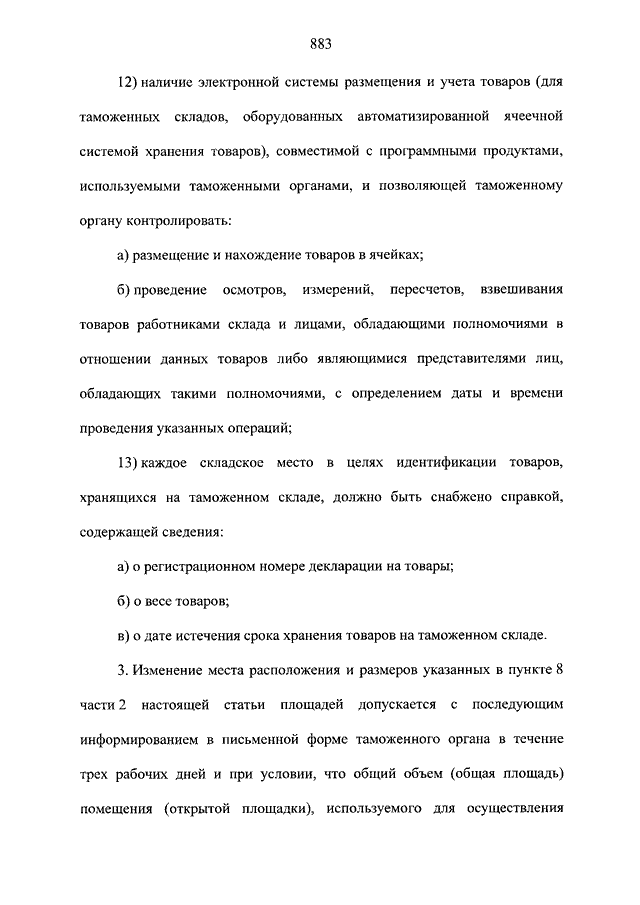 883

12) наличие электронной системы размещения и учета товаров (для таможенных складов, оборудованных автоматизированной ячеечной системой хранения товаров), совместимой с программными продуктами, используемыми таможенными органами, и позволяющей таможенному органу контролировать:

а) размещение и нахождение товаров в ячейках;

б) проведение осмотров, измерений, пересчетов, взвешивания товаров работниками склада и лицами, обладающими полномочиями в отношении данных товаров либо являющимися представителями лиц, обладающих такими полномочиями, с определением даты и времени проведения указанных операций;

13) каждое складское место в целях идентификации товаров, хранящихся на таможенном складе, должно быть снабжено справкой, содержащей сведения:

а) о регистрационном номере декларации на товары;

б) о весе товаров;

в) о дате истечения срока хранения товаров на таможенном складе.

3. Изменение места расположения и размеров указанных в пункте 8 части 2 настоящей статьи площадей допускается с последующим информированием в письменной форме таможенного органа в течение трех рабочих дней и при условии, что общий объем (общая площадь) помещения (открытой площадки), используемого для осуществления